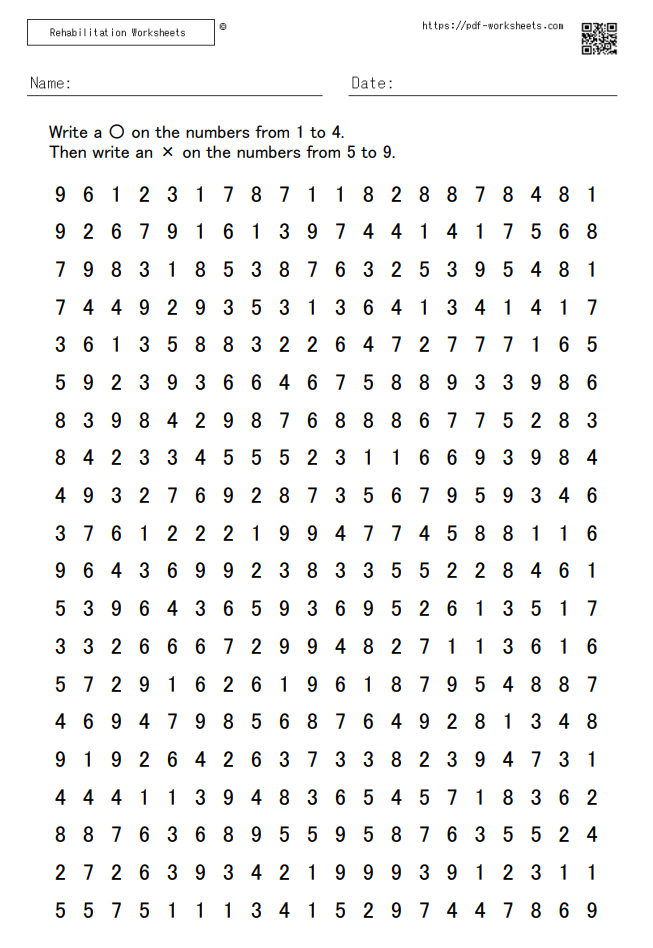 Rehabilitation Worksheets ©

https://pdf-worksheets.com

Name:

Date:

Write a ○ on the numbers from 1 to 4.
Then write an × on the numbers from 5 to 9.

9 6 1 2 3 1 7 8 7 1 1 8 2 8 8 7 8 4 8 1
9 2 6 7 9 1 6 1 3 9 7 4 4 1 4 1 7 5 6 8
7 9 8 3 1 8 5 3 8 7 6 3 2 5 3 9 5 4 8 1
7 4 4 9 2 9 3 5 3 1 3 6 4 1 3 4 1 4 1 7
3 6 1 3 5 8 8 3 2 2 6 4 7 2 7 7 7 1 6 5
5 9 2 3 9 3 6 6 4 6 7 5 8 8 9 3 3 9 8 6
8 3 9 8 4 2 9 8 7 6 8 8 8 6 7 7 5 2 8 3
8 4 2 3 3 4 5 5 5 2 3 1 1 6 6 9 3 9 8 4
4 9 3 2 7 6 9 2 8 7 3 5 6 7 9 5 9 3 4 6
3 7 6 1 2 2 2 1 9 9 4 7 7 4 5 8 8 1 1 6
9 6 4 3 6 9 9 2 3 8 3 3 5 5 2 2 8 4 6 1
5 3 9 6 4 3 6 5 9 3 6 9 5 2 6 1 3 5 1 7
3 3 2 6 6 6 7 2 9 9 4 8 2 7 1 1 3 6 1 6
5 7 2 9 1 6 2 6 1 9 6 1 8 7 9 5 4 8 8 7
4 6 9 4 7 9 8 5 6 8 7 6 4 9 2 8 1 3 4 8
9 1 9 2 6 4 2 6 3 7 3 3 8 2 3 9 4 7 3 1
4 4 4 1 1 3 9 4 8 3 6 5 4 5 7 1 8 3 6 2
8 8 7 6 3 6 8 9 5 5 9 5 8 7 6 3 5 5 2 4
2 7 2 6 3 9 3 4 2 1 9 9 9 3 9 1 2 3 1 1
5 5 7 5 1 1 1 3 4 1 5 2 9 7 4 4 7 8 6 9